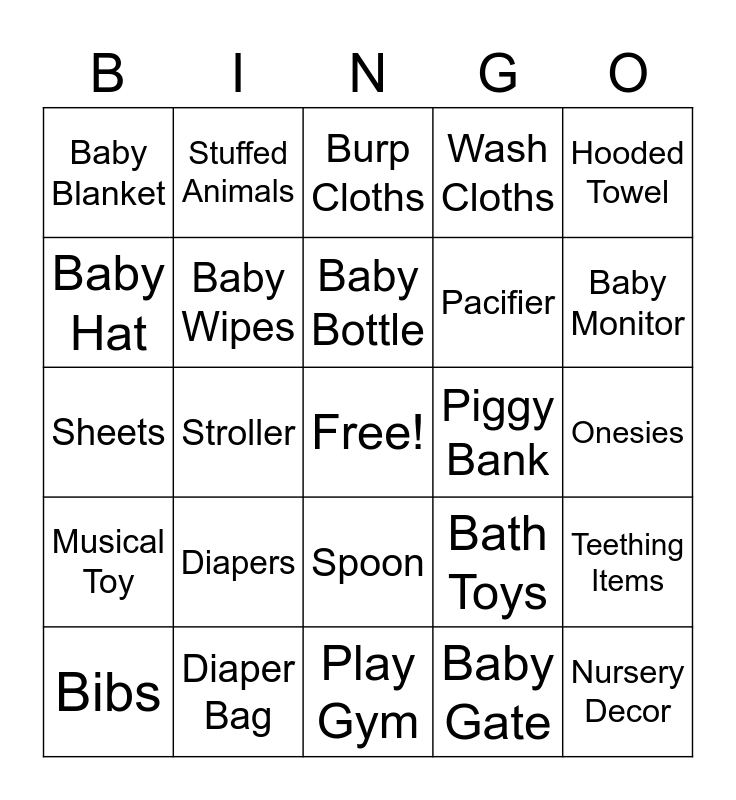 | B | I | N | G | O |
|---|---|---|---|---|
| Baby Blanket | Stuffed Animals | Burp Cloths | Wash Cloths | Hooded Towel |
| Baby Hat | Baby Wipes | Baby Bottle | Pacifier | Baby Monitor |
| Sheets | Stroller | Free! | Piggy Bank | Onesies |
| Musical Toy | Diapers | Spoon | Bath Toys | Teething Items |
| Bibs | Diaper Bag | Play Gym | Baby Gate | Nursery Decor |